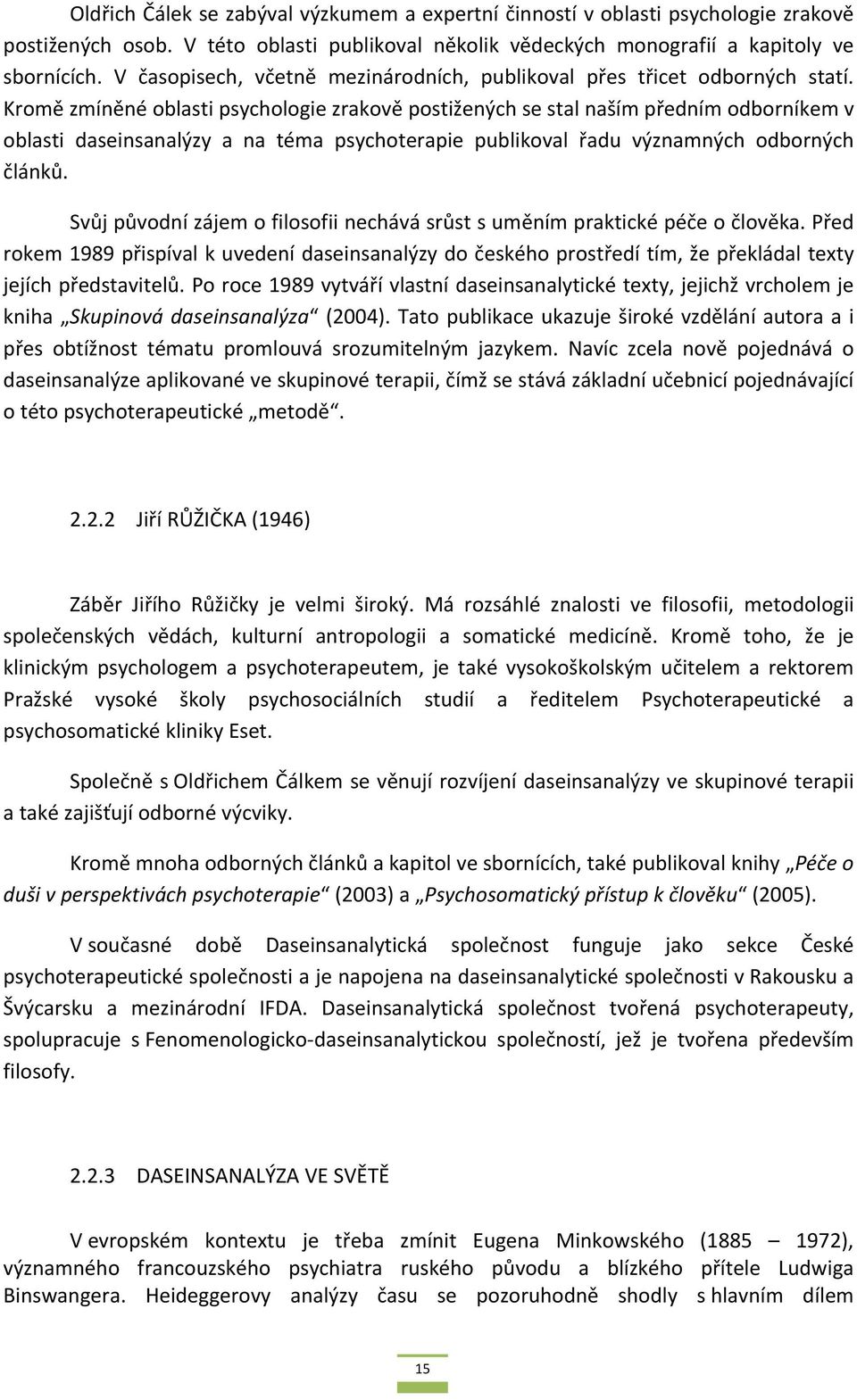 Oldřich Čálek se zabýval výzkumem a expertní činností v oblasti psychologie zrakově postižených osob. V této oblasti publikoval několik vědeckých monografií a kapitoly ve sbornících. V časopisech, včetně mezinárodních, publikoval přes třicet odborných statí. Kromě zmíněné oblasti psychologie zrakově postižených se stal naším předním odborníkem v oblasti daseinsanalýzy a na téma psychoterapie publikoval řadu významných odborných článků.

Svůj původní zájem o filosofii nechává srůst s uměním praktické péče o člověka. Před rokem 1989 přispíval k uvedení daseinsanalýzy do českého prostředí tím, že překládal texty jejích představitelů. Po roce 1989 vytváří vlastní daseinsanalytické texty, jejichž vrcholem je kniha „Skupinová daseinsanalýza“ (2004). Tato publikace ukazuje široké vzdělání autora a i přes obtížnost tématu promlouvá srozumitelným jazykem. Navíc zcela nově pojednává o daseinsanalýze aplikované ve skupinové terapii, čímž se stává základní učebnicí pojednávající o této psychoterapeutické „metodě“.

2.2.2 Jiří RŮŽIČKA (1946)

Záběr Jiřího Růžičky je velmi široký. Má rozsáhlé znalosti ve filosofii, metodologii společenských vědách, kulturní antropologii a somatické medicíně. Kromě toho, že je klinickým psychologem a psychoterapeutem, je také vysokoškolským učitelem a rektorem Pražské vysoké školy psychosociálních studií a ředitelem Psychoterapeutické a psychosomatické kliniky Eset.

Společně s Oldřichem Čálkem se věnují rozvíjení daseinsanalýzy ve skupinové terapii a také zajišťují odborné výcviky.

Kromě mnoha odborných článků a kapitol ve sbornících, také publikoval knihy „Péče o duši v perspektivách psychoterapie“ (2003) a „Psychosomatický přístup k člověku“ (2005).

V současné době Daseinsanalytická společnost funguje jako sekce České psychoterapeutické společnosti a je napojena na daseinsanalytické společnosti v Rakousku a Švýcarsku a mezinárodní IFDA. Daseinsanalytická společnost tvořená psychoterapeuty, spolupracuje s Fenomenologicko-daseinsanalytickou společností, jež je tvořena především filosofy.

2.2.3 DASEINSANALÝZA VE SVĚTĚ

V evropském kontextu je třeba zmínit Eugena Minkowského (1885 – 1972), významného francouzského psychiatra ruského původu a blízkého přítele Ludwiga Binswangera. Heideggerovy analýzy času se pozoruhodně shodly s hlavním dílem

15